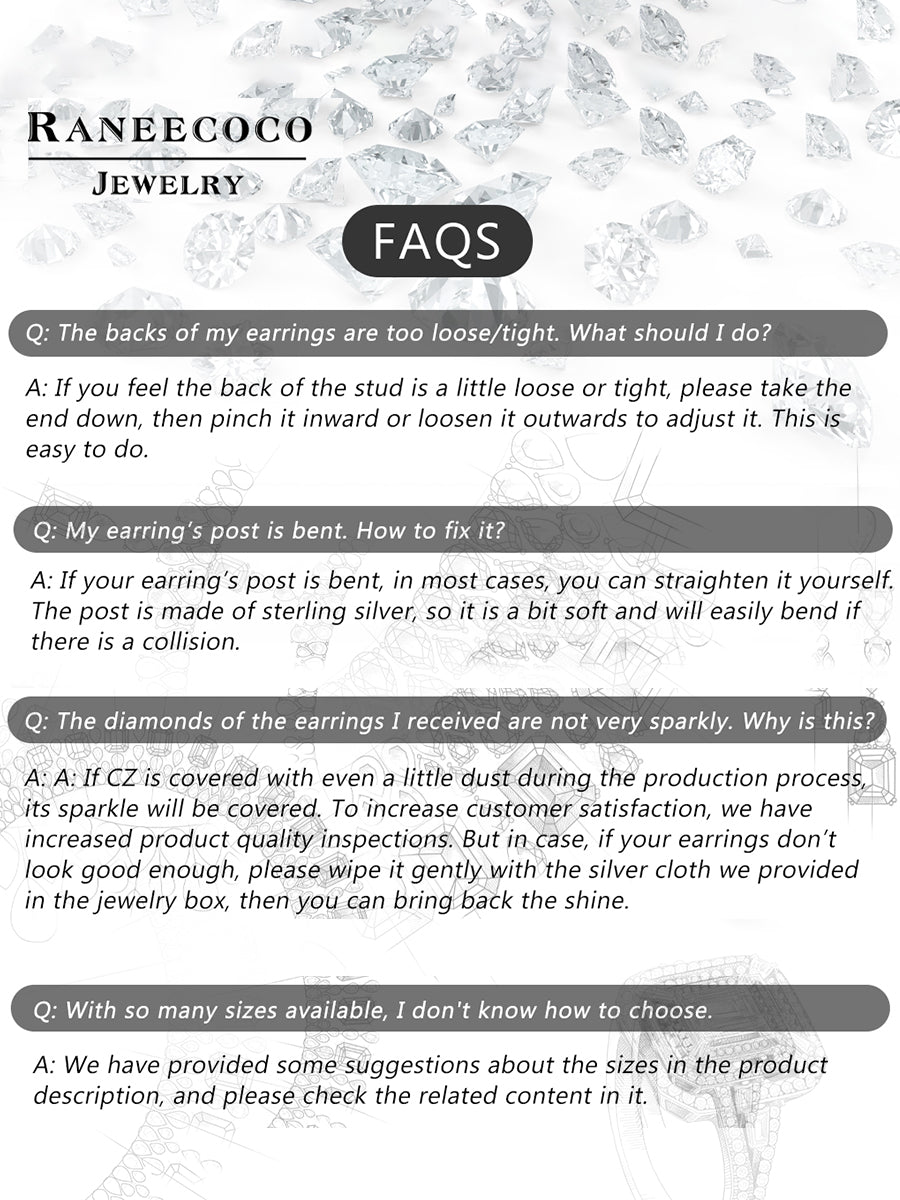 RANEECOCO
JEWELRY

FAQS

Q: The backs of my earrings are too loose/tight. What should I do?

A: If you feel the back of the stud is a little loose or tight, please take the end down, then pinch it inward or loosen it outwards to adjust it. This is easy to do.

Q: My earring's post is bent. How to fix it?

A: If your earring's post is bent, in most cases, you can straighten it yourself. The post is made of sterling silver, so it is a bit soft and will easily bend if there is a collision.

Q: The diamonds of the earrings I received are not very sparkly. Why is this?

A: A: If CZ is covered with even a little dust during the production process, its sparkle will be covered. To increase customer satisfaction, we have increased product quality inspections. But in case, if your earrings don't look good enough, please wipe it gently with the silver cloth we provided in the jewelry box, then you can bring back the shine.

Q: With so many sizes available, I don't know how to choose.

A: We have provided some suggestions about the sizes in the product description, and please check the related content in it.